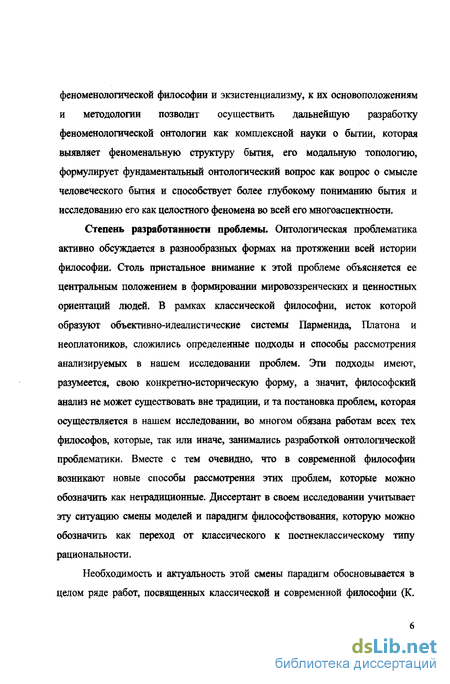 феноменологической философии и экзистенциализму, к их основоположениям и методологии позволит осуществить дальнейшую разработку феноменологической онтологии как комплексной науки о бытии, которая выявляет феноменальную структуру бытия, его модальную топологию, формулирует фундаментальный онтологический вопрос как вопрос о смысле человеческого бытия и способствует более глубокому пониманию бытия и исследованию его как целостного феномена во всей его многоаспектности.

Степень разработанности проблемы. Онтологическая проблематика активно обсуждается в разнообразных формах на протяжении всей истории философии. Столь пристальное внимание к этой проблеме объясняется ее центральным положением в формировании мировоззренческих и ценностных ориентаций людей. В рамках классической философии, исток которой образуют объективно-идеалистические системы Парменида, Платона и неоплатоников, сложились определенные подходы и способы рассмотрения анализируемых в нашем исследовании проблем. Эти подходы имеют, разумеется, свою конкретно-историческую форму, а значит, философский анализ не может существовать вне традиции, и та постановка проблем, которая осуществляется в нашем исследовании, во многом обязана работам всех тех философов, которые, так или иначе, занимались разработкой онтологической проблематики. Вместе с тем очевидно, что в современной философии возникают новые способы рассмотрения этих проблем, которые можно обозначить как нетрадиционные. Диссертант в своем исследовании учитывает эту ситуацию смены моделей и парадигм философствования, которую можно обозначить как переход от классического к постнеклассическому типу рациональности.

Необходимость и актуальность этой смены парадигм обосновывается в целом ряде работ, посвященных классической и современной философии (К.

6

dsLib.net
библиотека диссертаций